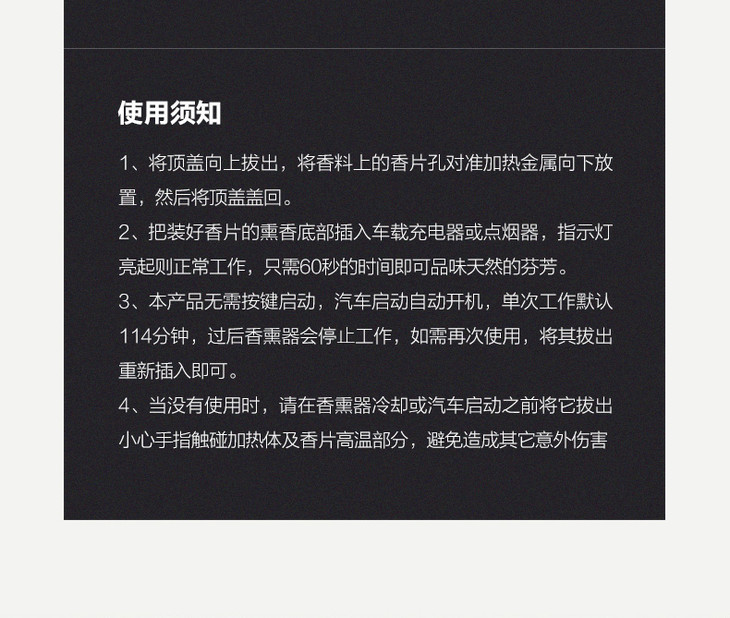 使用须知

1、将顶盖向上拔出，将香料上的香片孔对准加热金属向下放置，然后将顶盖盖回。

2、把装好香片的熏香底部插入车载充电器或点烟器，指示灯亮起则正常工作，只需60秒的时间即可品味天然的芬芳。

3、本产品无需按键启动，汽车启动自动开机，单次工作默认114分钟，过后香熏器会停止工作，如需再次使用，将其拔出重新插入即可。

4、当没有使用时，请在香熏器冷却或汽车启动之前将它拔出小心手指触碰加热体及香片高温部分，避免造成其它意外伤害